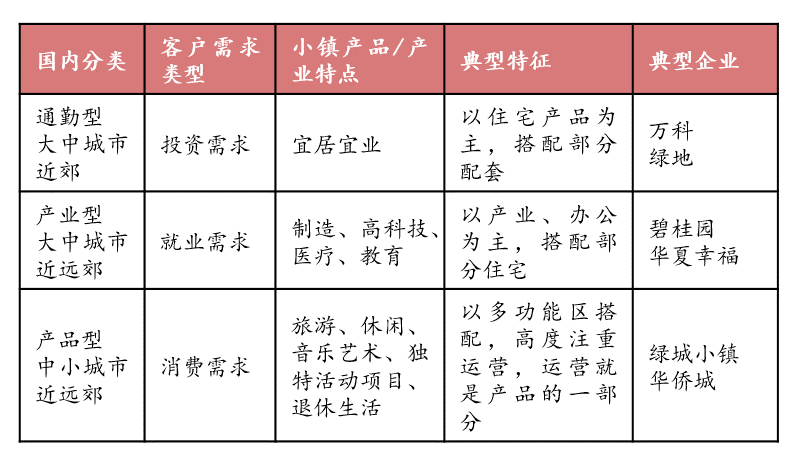 | 国内分类 | 客户需求类型 | 小镇产品/产业特点 | 典型特征 | 典型企业 |
|---|---|---|---|---|
| 通勤型 大中城市近郊 | 投资需求 | 宜居宜业 | 以住宅产品为主，搭配部分配套 | 万科 绿地 |
| 产业型 大中城市近远郊 | 就业需求 | 制造、高科技、医疗、教育 | 以产业、办公为主，搭配部分住宅 | 碧桂园 华夏幸福 |
| 产品型 中小城市近远郊 | 消费需求 | 旅游、休闲、音乐艺术、独特活动项目、退休生活 | 以多功能区搭配，高度注重运营，运营就是产品的一部分 | 绿城小镇 华侨城 |